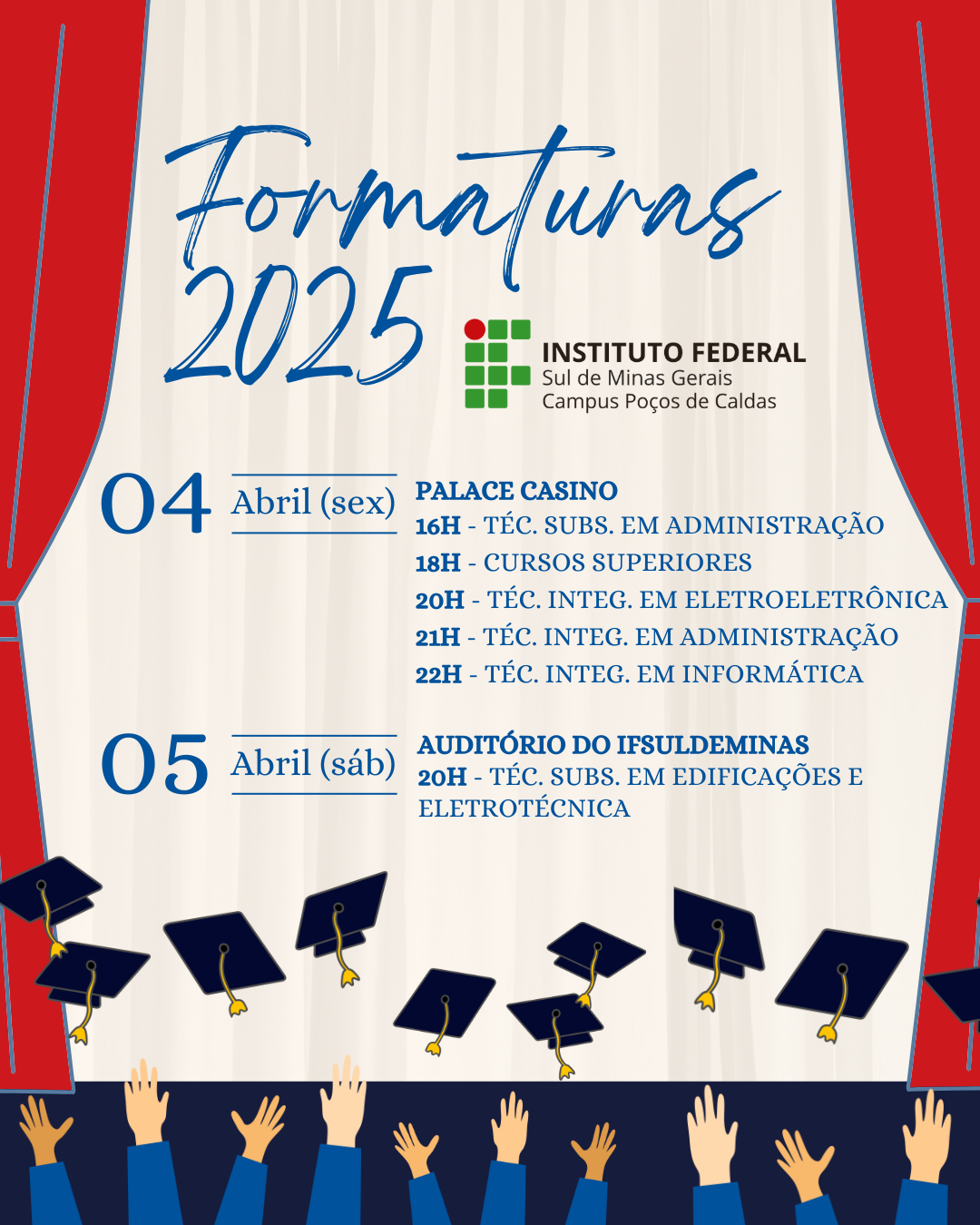 Formaturas 2025

INSTITUTO FEDERAL
Sul de Minas Gerais
Campus Poços de Caldas

04 Abril (sex)

PALACE CASINO
16H - TÉC. SUBS. EM ADMINISTRAÇÃO
18H - CURSOS SUPERIORES
20H - TÉC. INTEG. EM ELETROELETRÔNICA
21H - TÉC. INTEG. EM ADMINISTRAÇÃO
22H - TÉC. INTEG. EM INFORMÁTICA

05 Abril (sáb)

AUDITÓRIO DO IFSULDEMINAS
20H - TÉC. SUBS. EM EDIFICAÇÕES E ELETROTÉCNICA